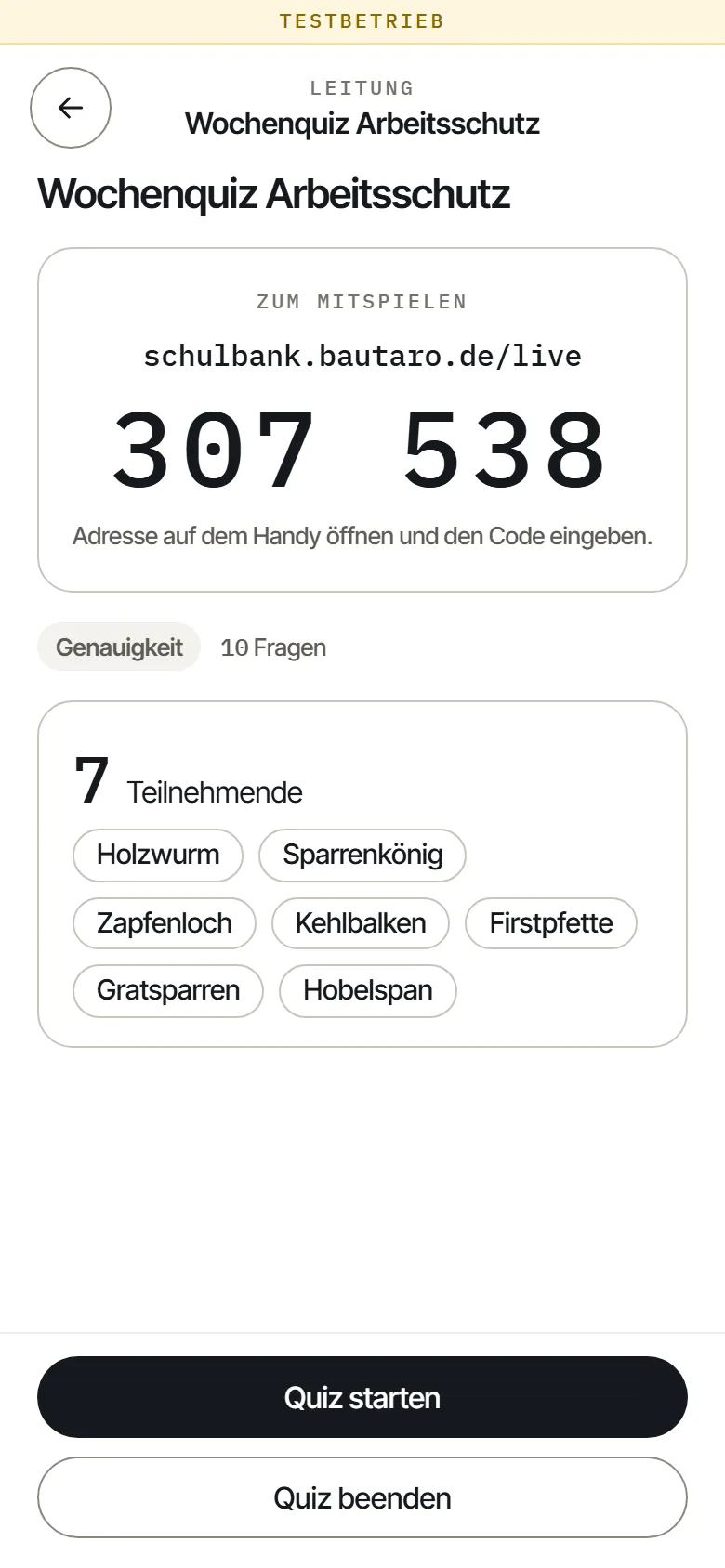 TESTBETRIEB

LEITUNG
Wochenquiz Arbeitsschutz

Wochenquiz Arbeitsschutz

ZUM MITSPIELEN
schulbank.bautaro.de/live
307 538
Adresse auf dem Handy öffnen und den Code eingeben.

Genauigkeit 10 Fragen

7 Teilnehmende
Holzwurm
Sparrenkönig
Zapfenloch
Kehlbalken
Firstpfette
Gratsparren
Hobelspan

Quiz starten
Quiz beenden